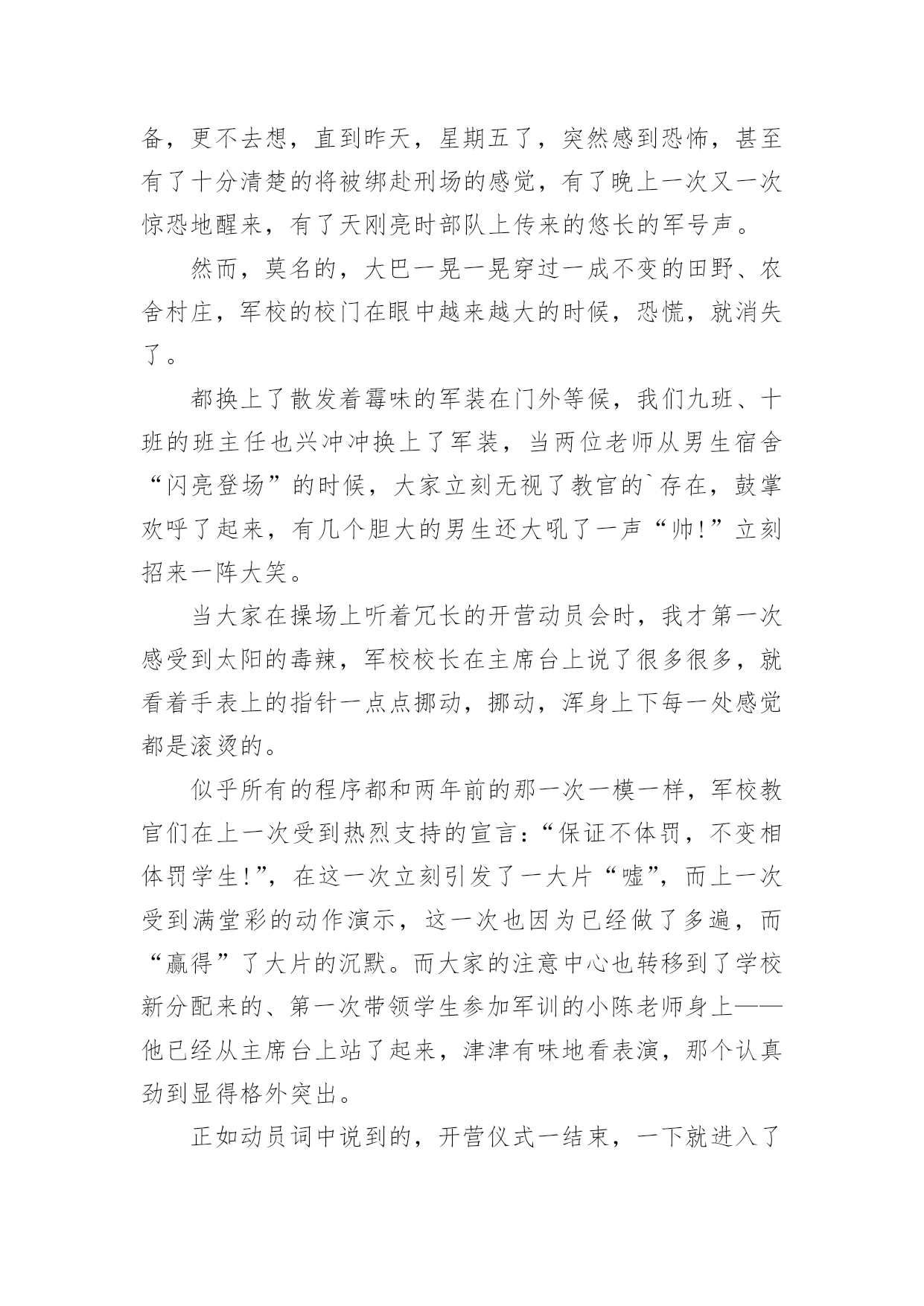 备，更不去想，直到昨天，星期五了，突然感到恐怖，甚至有了十分清楚的将被绑赴刑场的感觉，有了晚上一次又一次惊恐地醒来，有了天刚亮时部队上传来的悠长的军号声。

然而，莫名的，大巴一晃一晃穿过一成不变的田野、农舍村庄，军校的校门在眼中越来越大的时候，恐慌，就消失了。

都换上了散发着霉味的军装在门外等候，我们九班、十班的班主任也兴冲冲换上了军装，当两位老师从男生宿舍“闪亮登场”的时候，大家立刻无视了教官的`存在，鼓掌欢呼了起来，有几个胆大的男生还大吼了一声“帅!”立刻招来一阵大笑。

当大家在操场上听着冗长的开营动员会时，我才第一次感受到太阳的毒辣，军校校长在主席台上说了很多很多，就看着手表上的指针一点点挪动，挪动，浑身上下每一处感觉都是滚烫的。

似乎所有的程序都和两年前的那一次一模一样，军校教官们在上一次受到热烈支持的宣言：“保证不体罚，不变相体罚学生!”，在这一次立刻引发了一大片“嘘”，而上一次受到满堂彩的动作演示，这一次也因为已经做了多遍，而“赢得”了大片的沉默。而大家的注意中心也转移到了学校新分配来的、第一次带领学生参加军训的小陈老师身上——他已经从主席台上站了起来，津津有味地看表演，那个认真劲到显得格外突出。

正如动员词中说到的，开营仪式一结束，一下就进入了